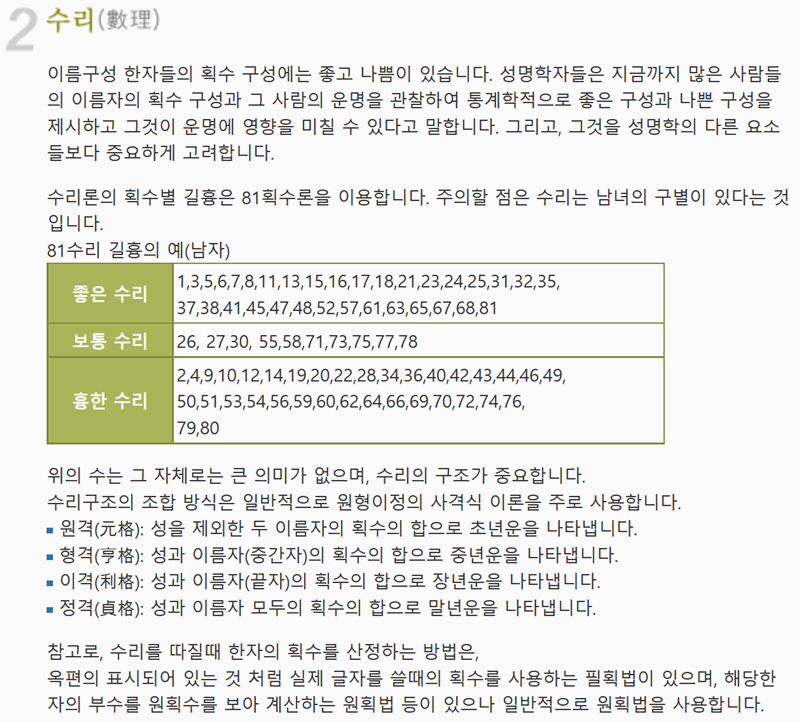 2 수리(數理)

이름구성 한자들의 획수 구성에는 좋고 나쁨이 있습니다. 성명학자들은 지금까지 많은 사람들의 이름자의 획수 구성과 그 사람의 운명을 관찰하여 통계학적으로 좋은 구성과 나쁜 구성을 제시하고 그것이 운명에 영향을 미칠 수 있다고 말합니다. 그리고, 그것을 성명학의 다른 요소들보다 중요하게 고려합니다.

수리론의 획수별 길흉은 81획수론을 이용합니다. 주의할 점은 수리는 남녀의 구별이 있다는 것입니다.
81수리 길흉의 예(남자)

| 좋은 수리 | 1,3,5,6,7,8,11,13,15,16,17,18,21,23,24,25,31,32,35, 37,38,41,45,47,48,52,57,61,63,65,67,68,81 |
|---|---|
| 보통 수리 | 26, 27,30, 55,58,71,73,75,77,78 |
| 흉한 수리 | 2,4,9,10,12,14,19,20,22,28,34,36,40,42,43,44,46,49, 50,51,53,54,56,59,60,62,64,66,69,70,72,74,76, 79,80 |

위의 수는 그 자체로는 큰 의미가 없으며, 수리의 구조가 중요합니다.
수리구조의 조합 방식은 일반적으로 원형이정의 사격식 이론을 주로 사용합니다.
• 원격(元格): 성을 제외한 두 이름자의 획수의 합으로 초년운을 나타냅니다.
• 형격(亨格): 성과 이름자(중간자)의 획수의 합으로 중년운을 나타냅니다.
• 이격(利格): 성과 이름자(끝자)의 획수의 합으로 장년운을 나타냅니다.
• 정격(貞格): 성과 이름자 모두의 획수의 합으로 말년운을 나타냅니다.

참고로, 수리를 따질때 한자의 획수를 산정하는 방법은,
옥편의 표시되어 있는 것 처럼 실제 글자를 쓸때의 획수를 사용하는 필획법이 있으며, 해당한자의 부수를 원획수를 보아 계산하는 원획법 등이 있으나 일반적으로 원획법을 사용합니다.